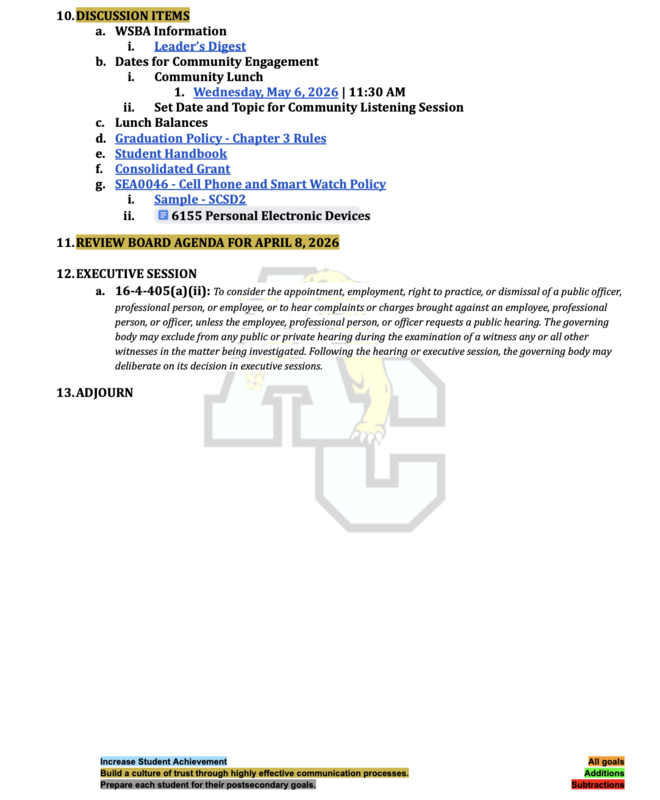 10. DISCUSSION ITEMS
a. WSBA Information
i. Leader's Digest
b. Dates for Community Engagement
i. Community Lunch
1. Wednesday, May 6, 2026 | 11:30 AM
ii. Set Date and Topic for Community Listening Session
c. Lunch Balances
d. Graduation Policy - Chapter 3 Rules
e. Student Handbook
f. Consolidated Grant
g. SEA0046 - Cell Phone and Smart Watch Policy
i. Sample - SCSD2
ii. 6155 Personal Electronic Devices

11. REVIEW BOARD AGENDA FOR APRIL 8, 2026

12. EXECUTIVE SESSION
a. 16-4-405(a)(ii): To consider the appointment, employment, right to practice, or dismissal of a public officer, professional person, or employee, or to hear complaints or charges brought against an employee, professional person, or officer, unless the employee, professional person, or officer requests a public hearing. The governing body may exclude from any public or private hearing during the examination of a witness any or all other witnesses in the matter being investigated. Following the hearing or executive session, the governing body may deliberate on its decision in executive sessions.

13. ADJOURN

Increase Student Achievement
Build a culture of trust through highly effective communication processes.
Prepare each student for their postsecondary goals.

All goals
Additions
Subtractions